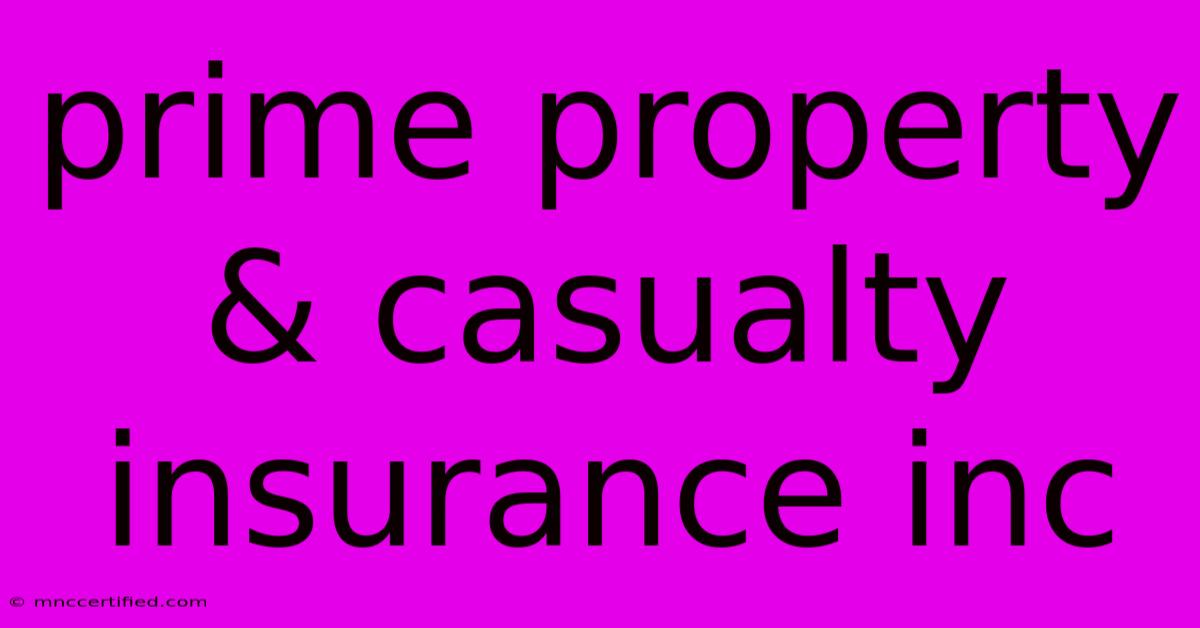 prime property & casualty insurance inc

© mnccertified.com